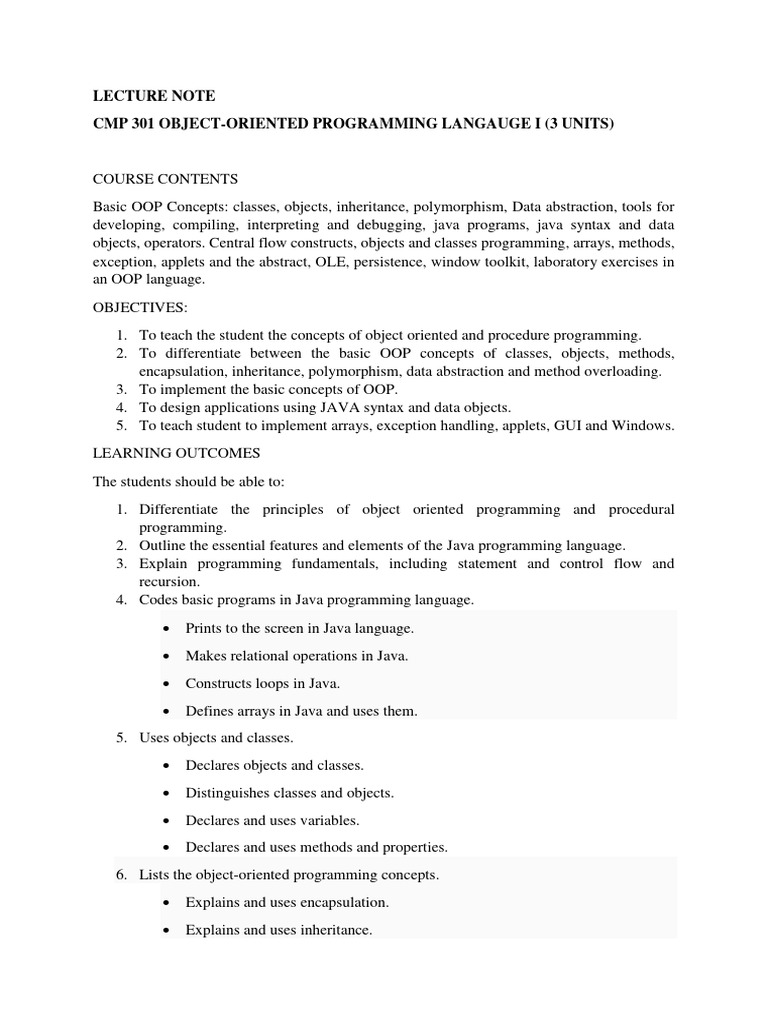 LECTURE NOTE

CMP 301 OBJECT-ORIENTED PROGRAMMING LANGAUGE I (3 UNITS)

COURSE CONTENTS

Basic OOP Concepts: classes, objects, inheritance, polymorphism, Data abstraction, tools for developing, compiling, interpreting and debugging, java programs, java syntax and data objects, operators. Central flow constructs, objects and classes programming, arrays, methods, exception, applets and the abstract, OLE, persistence, window toolkit, laboratory exercises in an OOP language.

OBJECTIVES:

1. To teach the student the concepts of object oriented and procedure programming.
2. To differentiate between the basic OOP concepts of classes, objects, methods, encapsulation, inheritance, polymorphism, data abstraction and method overloading.
3. To implement the basic concepts of OOP.
4. To design applications using JAVA syntax and data objects.
5. To teach student to implement arrays, exception handling, applets, GUI and Windows.

LEARNING OUTCOMES

The students should be able to:

1. Differentiate the principles of object oriented programming and procedural programming.
2. Outline the essential features and elements of the Java programming language.
3. Explain programming fundamentals, including statement and control flow and recursion.
4. Codes basic programs in Java programming language.
• Prints to the screen in Java language.
• Makes relational operations in Java.
• Constructs loops in Java.
• Defines arrays in Java and uses them.
5. Uses objects and classes.
• Declares objects and classes.
• Distinguishes classes and objects.
• Declares and uses variables.
• Declares and uses methods and properties.
6. Lists the object-oriented programming concepts.
• Explains and uses encapsulation.
• Explains and uses inheritance.